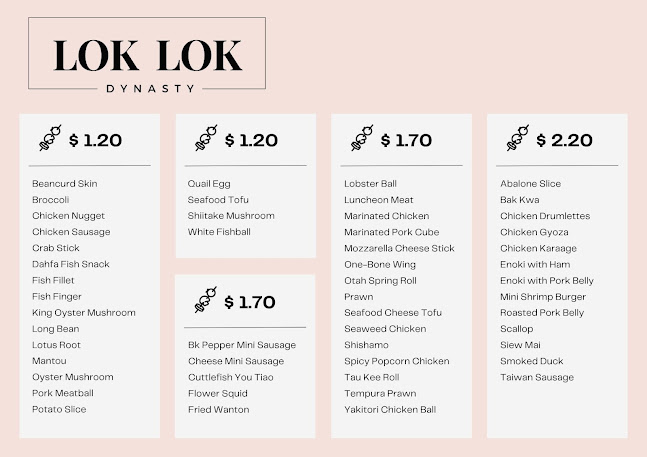 LOK LOK
DYNASTY

$ 1.20

Beancurd Skin
Broccoli
Chicken Nugget
Chicken Sausage
Crab Stick
Dahfa Fish Snack
Fish Fillet
Fish Finger
King Oyster Mushroom
Long Bean
Lotus Root
Mantou
Oyster Mushroom
Pork Meatball
Potato Slice

$ 1.20

Quail Egg
Seafood Tofu
Shiitake Mushroom
White Fishball

$ 1.70

Bk Pepper Mini Sausage
Cheese Mini Sausage
Cuttlefish You Tiao
Flower Squid
Fried Wanton

$ 1.70

Lobster Ball
Luncheon Meat
Marinated Chicken
Marinated Pork Cube
Mozzarella Cheese Stick
One-Bone Wing
Otah Spring Roll
Prawn
Seafood Cheese Tofu
Seaweed Chicken
Shishamo
Spicy Popcorn Chicken
Tau Kee Roll
Tempura Prawn
Yakitori Chicken Ball

$ 2.20

Abalone Slice
Bak Kwa
Chicken Drumlettes
Chicken Gyoza
Chicken Karaage
Enoki with Ham
Enoki with Pork Belly
Mini Shrimp Burger
Roasted Pork Belly
Scallop
Siew Mai
Smoked Duck
Taiwan Sausage